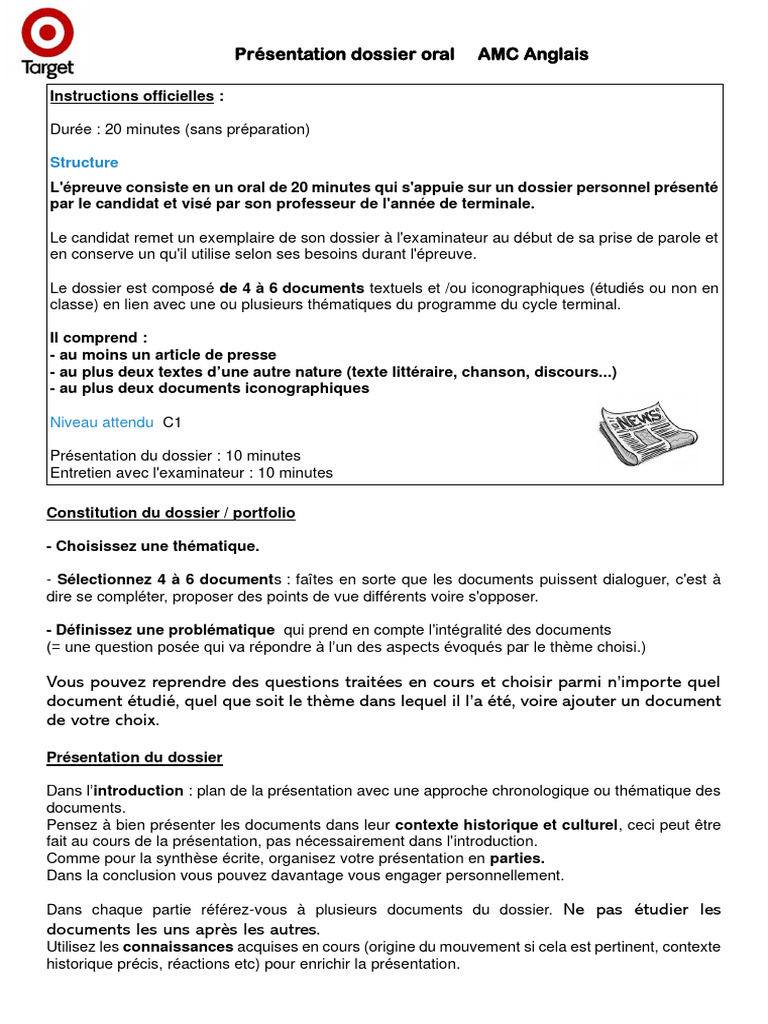 Target

Présentation dossier oral AMC Anglais

Instructions officielles :

Durée : 20 minutes (sans préparation)

Structure

L'épreuve consiste en un oral de 20 minutes qui s'appuie sur un dossier personnel présenté par le candidat et visé par son professeur de l'année de terminale.

Le candidat remet un exemplaire de son dossier à l'examinateur au début de sa prise de parole et en conserve un qu'il utilise selon ses besoins durant l'épreuve.

Le dossier est composé de 4 à 6 documents textuels et /ou iconographiques (étudiés ou non en classe) en lien avec une ou plusieurs thématiques du programme du cycle terminal.

Il comprend :
- au moins un article de presse
- au plus deux textes d'une autre nature (texte littéraire, chanson, discours...)
- au plus deux documents iconographiques

Niveau attendu C1

NEWS

Présentation du dossier : 10 minutes
Entretien avec l'examinateur : 10 minutes

Constitution du dossier / portfolio

- Choisissez une thématique.

- Sélectionnez 4 à 6 documents : faîtes en sorte que les documents puissent dialoguer, c'est à dire se compléter, proposer des points de vue différents voire s'opposer.

- Définissez une problématique qui prend en compte l'intégralité des documents
(= une question posée qui va répondre à l'un des aspects évoqués par le thème choisi.)

Vous pouvez reprendre des questions traitées en cours et choisir parmi n'importe quel document étudié, quel que soit le thème dans lequel il l'a été, voire ajouter un document de votre choix.

Présentation du dossier

Dans l'introduction : plan de la présentation avec une approche chronologique ou thématique des documents.
Pensez à bien présenter les documents dans leur contexte historique et culturel, ceci peut être fait au cours de la présentation, pas nécessairement dans l'introduction.
Comme pour la synthèse écrite, organisez votre présentation en parties.
Dans la conclusion vous pouvez davantage vous engager personnellement.

Dans chaque partie référez-vous à plusieurs documents du dossier. Ne pas étudier les documents les uns après les autres.
Utilisez les connaissances acquises en cours (origine du mouvement si cela est pertinent, contexte historique précis, réactions etc) pour enrichir la présentation.